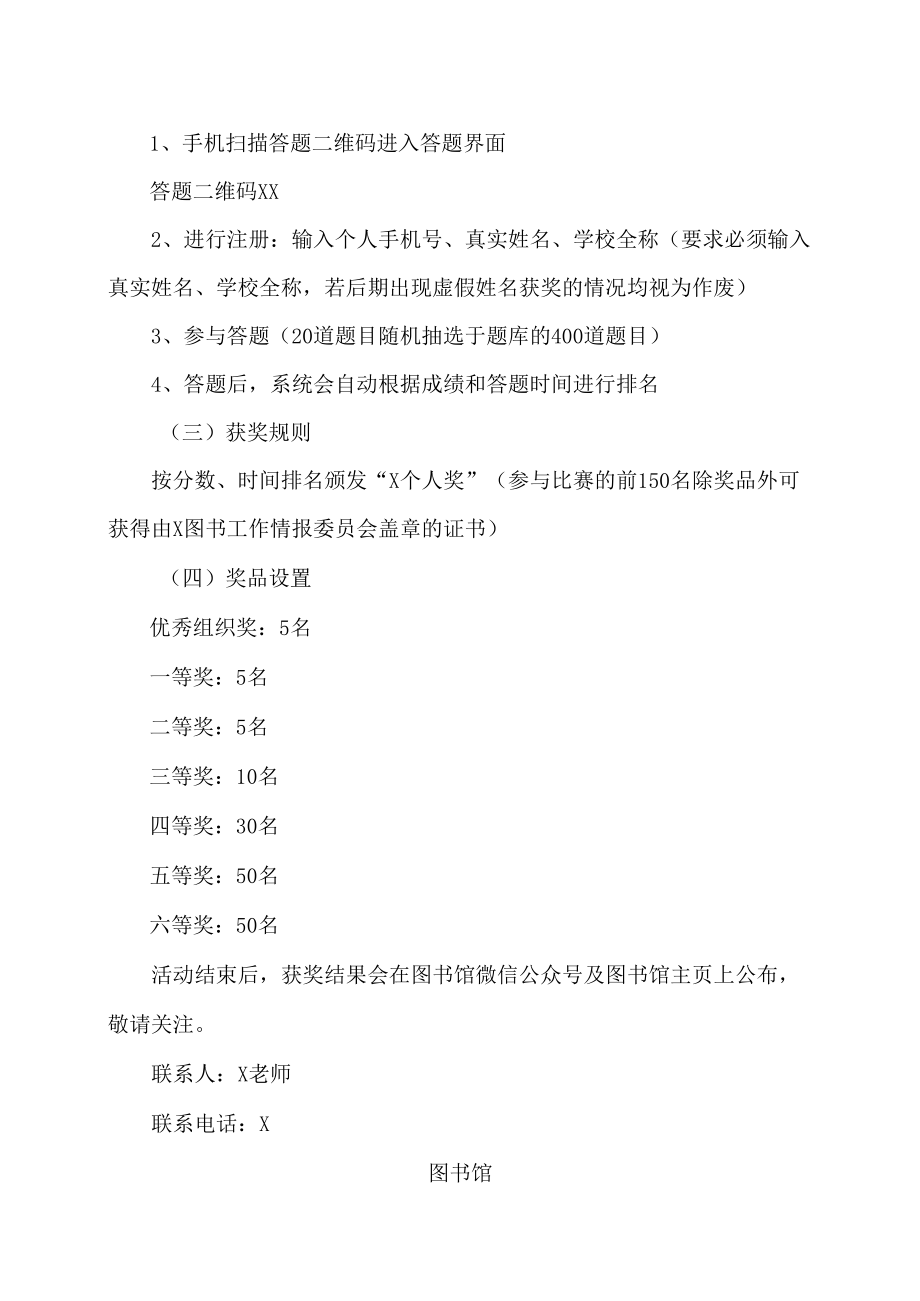 1、手机扫描答题二维码进入答题界面

答题二维码XX

2、进行注册：输入个人手机号、真实姓名、学校全称（要求必须输入真实姓名、学校全称，若后期出现虚假姓名获奖的情况均视为作废）

3、参与答题（20道题目随机抽选于题库的400道题目）

4、答题后，系统会自动根据成绩和答题时间进行排名

（三）获奖规则

按分数、时间排名颁发“X个人奖”（参与比赛的前150名除奖品外可获得由X图书工作情报委员会盖章的证书）

（四）奖品设置

优秀组织奖：5名

一等奖：5名

二等奖：5名

三等奖：10名

四等奖：30名

五等奖：50名

六等奖：50名

活动结束后，获奖结果会在图书馆微信公众号及图书馆主页上公布，敬请关注。

联系人：X老师

联系电话：X

图书馆